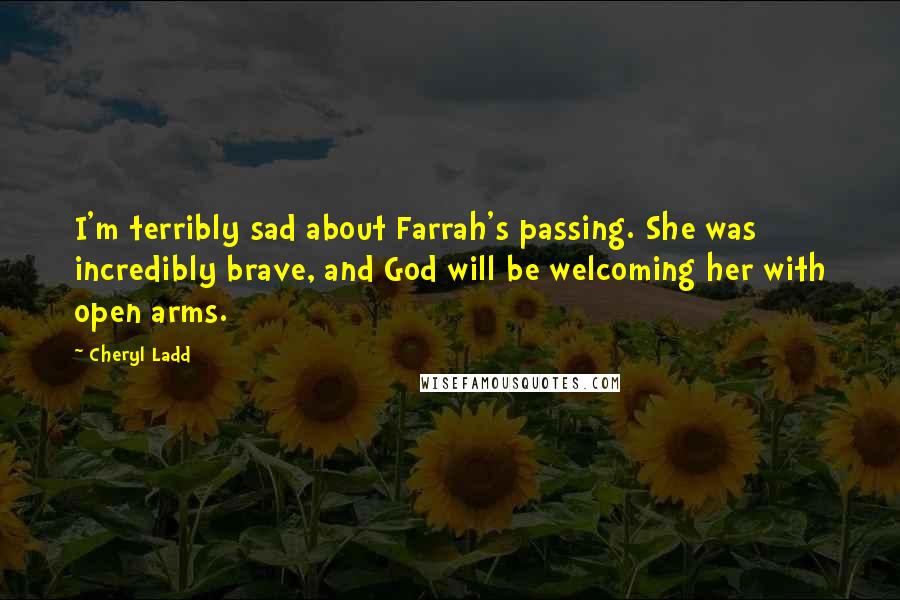 I'm terribly sad about Farrah's passing. She was incredibly brave, and God will be welcoming her with open arms.

~ Cheryl Ladd

WISEFAMOUSQUOTES.COM